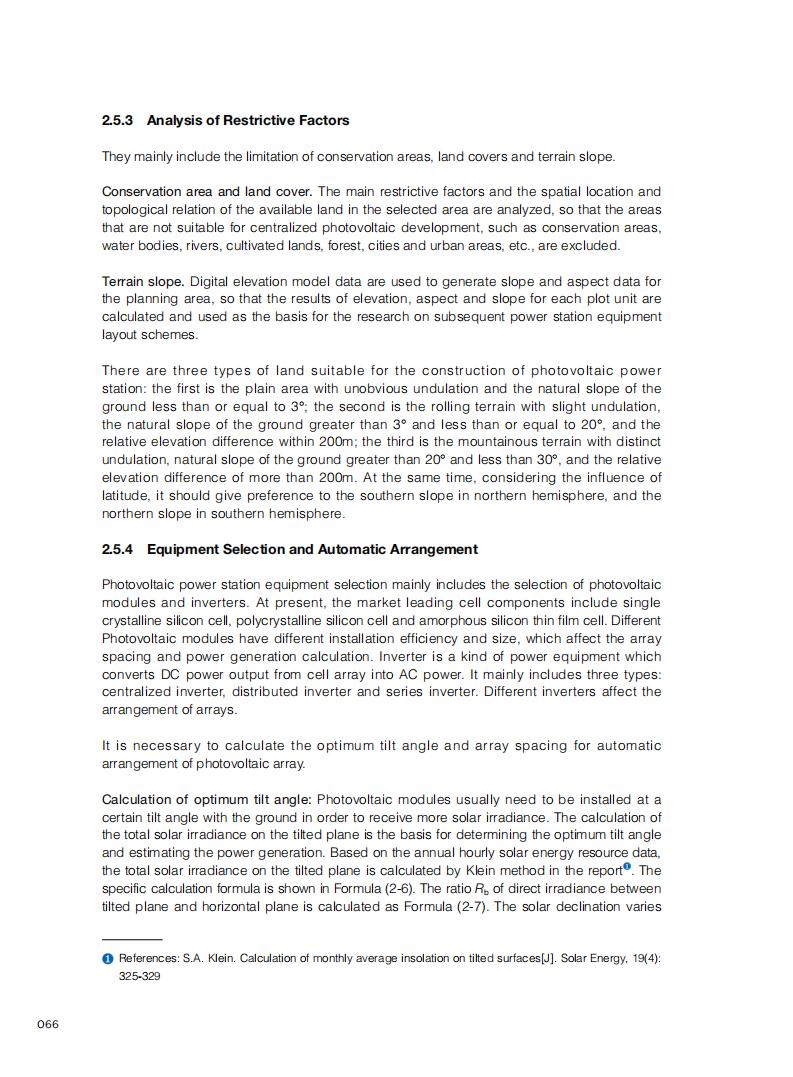 2.5.3 Analysis of Restrictive Factors

They mainly include the limitation of conservation areas, land covers and terrain slope.

Conservation area and land cover. The main restrictive factors and the spatial location and topological relation of the available land in the selected area are analyzed, so that the areas that are not suitable for centralized photovoltaic development, such as conservation areas, water bodies, rivers, cultivated lands, forest, cities and urban areas, etc., are excluded.

Terrain slope. Digital elevation model data are used to generate slope and aspect data for the planning area, so that the results of elevation, aspect and slope for each plot unit are calculated and used as the basis for the research on subsequent power station equipment layout schemes.

There are three types of land suitable for the construction of photovoltaic power station: the first is the plain area with unobvious undulation and the natural slope of the ground less than or equal to 3°; the second is the rolling terrain with slight undulation, the natural slope of the ground greater than 3° and less than or equal to 20°, and the relative elevation difference within 200m; the third is the mountainous terrain with distinct undulation, natural slope of the ground greater than 20° and less than 30°, and the relative elevation difference of more than 200m. At the same time, considering the influence of latitude, it should give preference to the southern slope in northern hemisphere, and the northern slope in southern hemisphere.

2.5.4 Equipment Selection and Automatic Arrangement

Photovoltaic power station equipment selection mainly includes the selection of photovoltaic modules and inverters. At present, the market leading cell components include single crystalline silicon cell, polycrystalline silicon cell and amorphous silicon thin film cell. Different Photovoltaic modules have different installation efficiency and size, which affect the array spacing and power generation calculation. Inverter is a kind of power equipment which converts DC power output from cell array into AC power. It mainly includes three types: centralized inverter, distributed inverter and series inverter. Different inverters affect the arrangement of arrays.

It is necessary to calculate the optimum tilt angle and array spacing for automatic arrangement of photovoltaic array.

Calculation of optimum tilt angle: Photovoltaic modules usually need to be installed at a certain tilt angle with the ground in order to receive more solar irradiance. The calculation of the total solar irradiance on the tilted plane is the basis for determining the optimum tilt angle and estimating the power generation. Based on the annual hourly solar energy resource data, the total solar irradiance on the tilted plane is calculated by Klein method in the report❶. The specific calculation formula is shown in Formula (2-6). The ratio $R_b$ of direct irradiance between tilted plane and horizontal plane is calculated as Formula (2-7). The solar declination varies

❶ References: S.A. Klein. Calculation of monthly average insolation on tilted surfaces[J]. Solar Energy, 19(4): 325-329

066